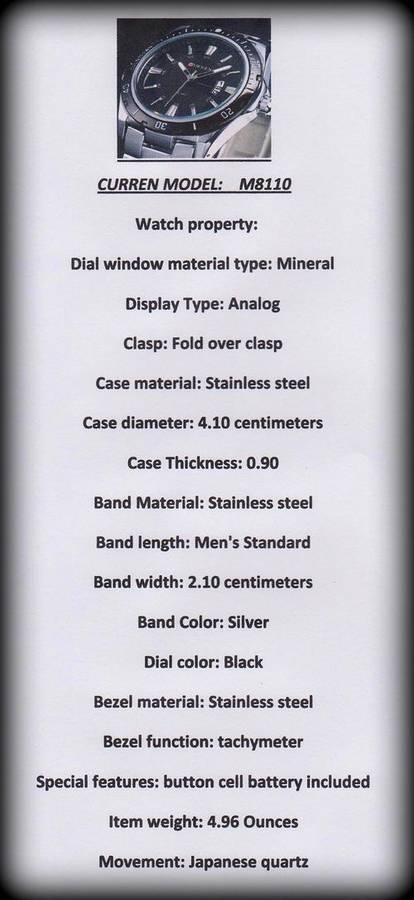 CURREN MODEL: M8110

Watch property:

Dial window material type: Mineral

Display Type: Analog

Clasp: Fold over clasp

Case material: Stainless steel

Case diameter: 4.10 centimeters

Case Thickness: 0.90

Band Material: Stainless steel

Band length: Men's Standard

Band width: 2.10 centimeters

Band Color: Silver

Dial color: Black

Bezel material: Stainless steel

Bezel function: tachymeter

Special features: button cell battery included

Item weight: 4.96 Ounces

Movement: Japanese quartz